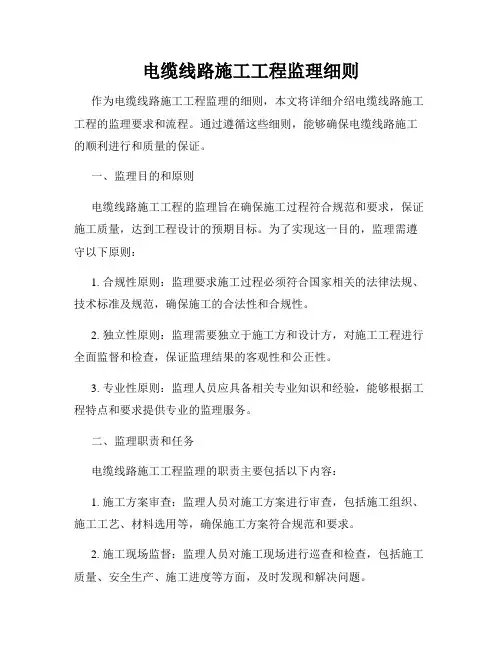 电缆线路施工工程监理细则

作为电缆线路施工工程监理的细则，本文将详细介绍电缆线路施工工程的监理要求和流程。通过遵循这些细则，能够确保电缆线路施工的顺利进行和质量的保证。

一、监理目的和原则

电缆线路施工工程的监理旨在确保施工过程符合规范和要求，保证施工质量，达到工程设计的预期目标。为了实现这一目的，监理需遵守以下原则：

1. 合规性原则：监理要求施工过程必须符合国家相关的法律法规、技术标准及规范，确保施工的合法性和合规性。

2. 独立性原则：监理需要独立于施工方和设计方，对施工工程进行全面监督和检查，保证监理结果的客观性和公正性。

3. 专业性原则：监理人员应具备相关专业知识和经验，能够根据工程特点和要求提供专业的监理服务。

二、监理职责和任务

电缆线路施工工程监理的职责主要包括以下内容：

1. 施工方案审查：监理人员对施工方案进行审查，包括施工组织、施工工艺、材料选用等，确保施工方案符合规范和要求。

2. 施工现场监督：监理人员对施工现场进行巡查和检查，包括施工质量、安全生产、施工进度等方面，及时发现和解决问题。